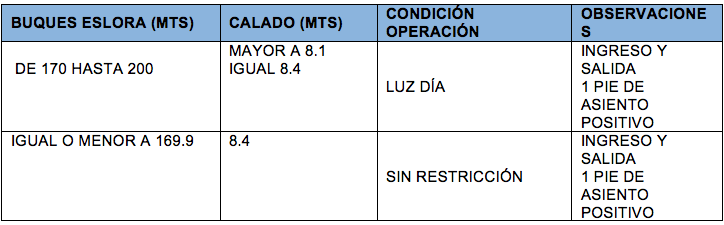 | BUQUES ESLORA (MTS) | CALADO (MTS) | CONDICIÓN OPERACIÓN | OBSERVACIONES |
|---|---|---|---|
| DE 170 HASTA 200 | MAYOR A 8.1 IGUAL 8.4 | LUZ DÍA | INGRESO Y SALIDA 1 PIE DE ASIENTO POSITIVO |
| IGUAL O MENOR A 169.9 | 8.4 | SIN RESTRICCIÓN | INGRESO Y SALIDA 1 PIE DE ASIENTO POSITIVO |